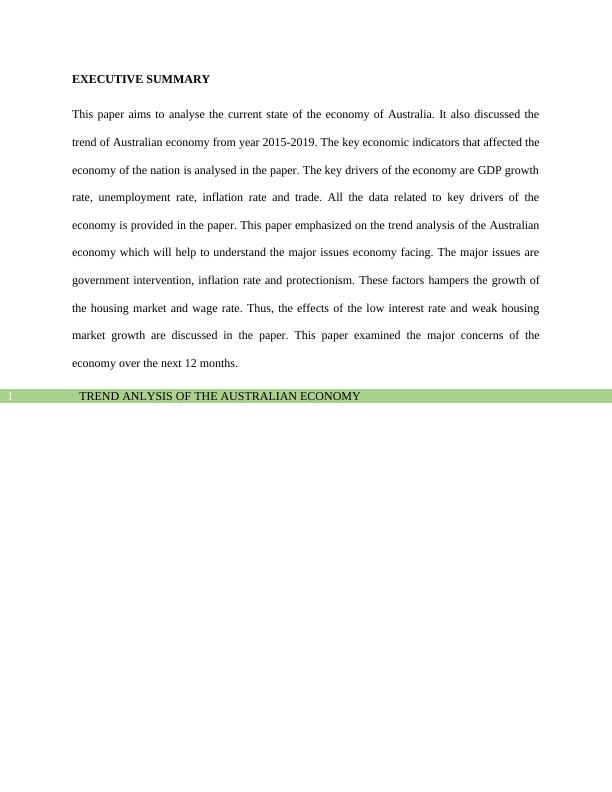 EXECUTIVE SUMMARY

This paper aims to analyse the current state of the economy of Australia. It also discussed the trend of Australian economy from year 2015-2019. The key economic indicators that affected the economy of the nation is analysed in the paper. The key drivers of the economy are GDP growth rate, unemployment rate, inflation rate and trade. All the data related to key drivers of the economy is provided in the paper. This paper emphasized on the trend analysis of the Australian economy which will help to understand the major issues economy facing. The major issues are government intervention, inflation rate and protectionism. These factors hampers the growth of the housing market and wage rate. Thus, the effects of the low interest rate and weak housing market growth are discussed in the paper. This paper examined the major concerns of the economy over the next 12 months.

1 TREND ANLYSIS OF THE AUSTRALIAN ECONOMY